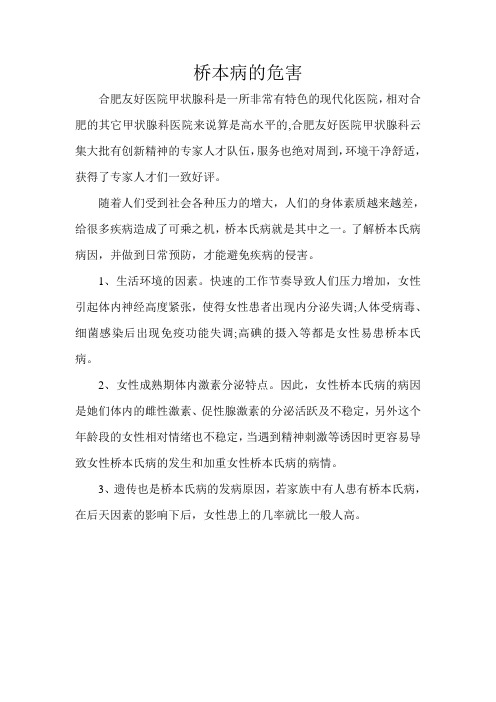 桥本病的危害

合肥友好医院甲状腺科是一所非常有特色的现代化医院，相对合肥的其它甲状腺科医院来说算是高水平的,合肥友好医院甲状腺科云集大批有创新精神的专家人才队伍，服务也绝对周到，环境干净舒适，获得了专家人才们一致好评。

随着人们受到社会各种压力的增大，人们的身体素质越来越差，给很多疾病造成了可乘之机，桥本氏病就是其中之一。了解桥本氏病病因，并做到日常预防，才能避免疾病的侵害。

1、生活环境的因素。快速的工作节奏导致人们压力增加，女性引起体内神经高度紧张，使得女性患者出现内分泌失调;人体受病毒、细菌感染后出现免疫功能失调;高碘的摄入等都是女性易患桥本氏病。

2、女性成熟期体内激素分泌特点。因此，女性桥本氏病的病因是她们体内的雌性激素、促性腺激素的分泌活跃及不稳定，另外这个年龄段的女性相对情绪也不稳定，当遇到精神刺激等诱因时更容易导致女性桥本氏病的发生和加重女性桥本氏病的病情。

3、遗传也是桥本氏病的发病原因，若家族中有人患有桥本氏病，在后天因素的影响下后，女性患上的几率就比一般人高。